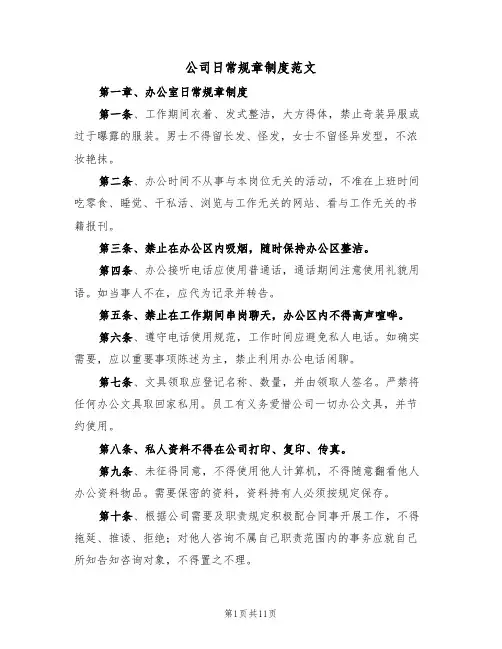 公司日常规章制度范文

第一章、办公室日常规章制度

第一条、工作期间衣着、发式整洁，大方得体，禁止奇装异服或过于曝露的服装。男士不得留长发、怪发，女士不留怪异发型，不浓妆艳抹。

第二条、办公时间不从事与本岗位无关的活动，不准在上班时间吃零食、睡觉、干私活、浏览与工作无关的网站、看与工作无关的书籍报刊。

第三条、禁止在办公区内吸烟，随时保持办公区整洁。

第四条、办公接听电话应使用普通话，通话期间注意使用礼貌用语。如当事人不在，应代为记录并转告。

第五条、禁止在工作期间串岗聊天，办公区内不得高声喧哗。

第六条、遵守电话使用规范，工作时间应避免私人电话。如确实需要，应以重要事项陈述为主，禁止利用办公电话闲聊。

第七条、文具领取应登记名称、数量，并由领取人签名。严禁将任何办公文具取回家私用。员工有义务爱惜公司一切办公文具，并节约使用。

第八条、私人资料不得在公司打印、复印、传真。

第九条、未征得同意，不得使用他人计算机，不得随意翻看他人办公资料物品。需要保密的资料，资料持有人必须按规定保存。

第十条、根据公司需要及职责规定积极配合同事开展工作，不得拖延、推诿、拒绝；对他人咨询不属自己职责范围内的事务应就自己所知告知咨询对象，不得置之不理。

第1页共11页